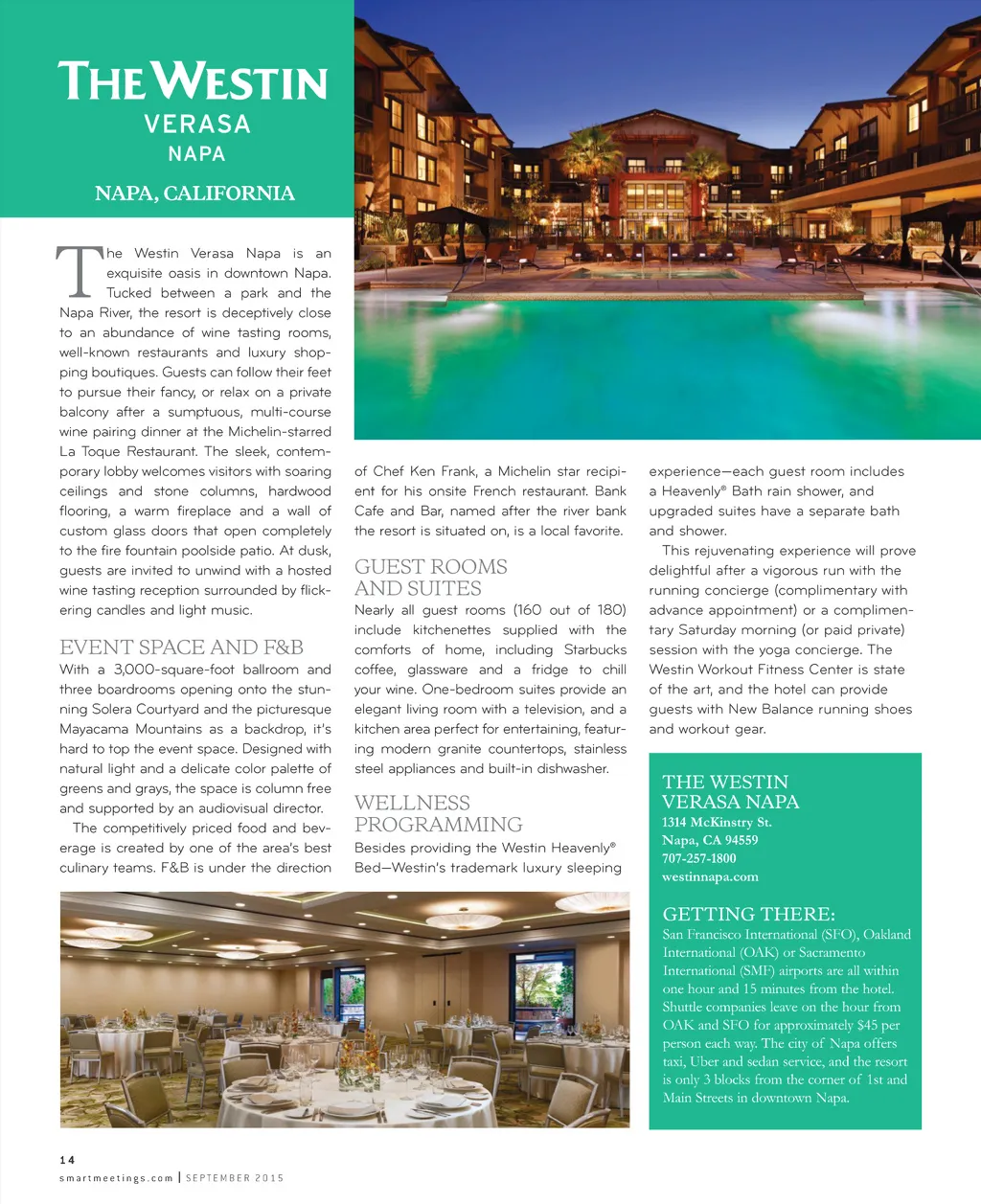 THE WESTIN
VERASA
NAPA

NAPA, CALIFORNIA

The Westin Verasa Napa is an exquisite oasis in downtown Napa. Tucked between a park and the Napa River, the resort is deceptively close to an abundance of wine tasting rooms, well-known restaurants and luxury shopping boutiques. Guests can follow their feet to pursue their fancy, or relax on a private balcony after a sumptuous, multi-course wine pairing dinner at the Michelin-starred La Toque Restaurant. The sleek, contemporary lobby welcomes visitors with soaring ceilings and stone columns, hardwood flooring, a warm fireplace and a wall of custom glass doors that open completely to the fire fountain poolside patio. At dusk, guests are invited to unwind with a hosted wine tasting reception surrounded by flickering candles and light music.

EVENT SPACE AND F&B

With a 3,000-square-foot ballroom and three boardrooms opening onto the stunning Solera Courtyard and the picturesque Mayacama Mountains as a backdrop, it's hard to top the event space. Designed with natural light and a delicate color palette of greens and grays, the space is column free and supported by an audiovisual director.

The competitively priced food and beverage is created by one of the area's best culinary teams. F&B is under the direction of Chef Ken Frank, a Michelin star recipient for his onsite French restaurant. Bank Cafe and Bar, named after the river bank the resort is situated on, is a local favorite.

GUEST ROOMS AND SUITES

Nearly all guest rooms (160 out of 180) include kitchenettes supplied with the comforts of home, including Starbucks coffee, glassware and a fridge to chill your wine. One-bedroom suites provide an elegant living room with a television, and a kitchen area perfect for entertaining, featuring modern granite countertops, stainless steel appliances and built-in dishwasher.

WELLNESS PROGRAMMING

Besides providing the Westin Heavenly® Bed—Westin's trademark luxury sleeping experience—each guest room includes a Heavenly® Bath rain shower, and upgraded suites have a separate bath and shower.

This rejuvenating experience will prove delightful after a vigorous run with the running concierge (complimentary with advance appointment) or a complimentary Saturday morning (or paid private) session with the yoga concierge. The Westin Workout Fitness Center is state of the art, and the hotel can provide guests with New Balance running shoes and workout gear.

THE WESTIN VERASA NAPA
1314 McKinstry St.
Napa, CA 94559
707-257-1800
westinnapa.com

GETTING THERE:
San Francisco International (SFO), Oakland International (OAK) or Sacramento International (SMF) airports are all within one hour and 15 minutes from the hotel. Shuttle companies leave on the hour from OAK and SFO for approximately $45 per person each way. The city of Napa offers taxi, Uber and sedan service, and the resort is only 3 blocks from the corner of 1st and Main Streets in downtown Napa.

14
smartmeetings.com | SEPTEMBER 2015